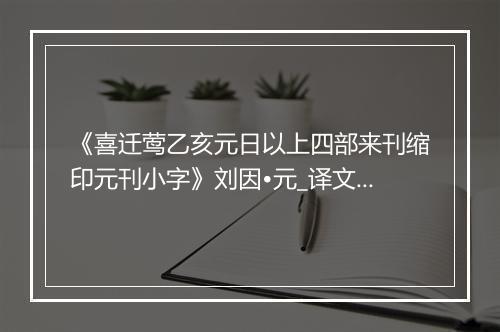 《喜迁莺乙亥元日以上四部来刊缩印元刊小字》刘因•元_译文...